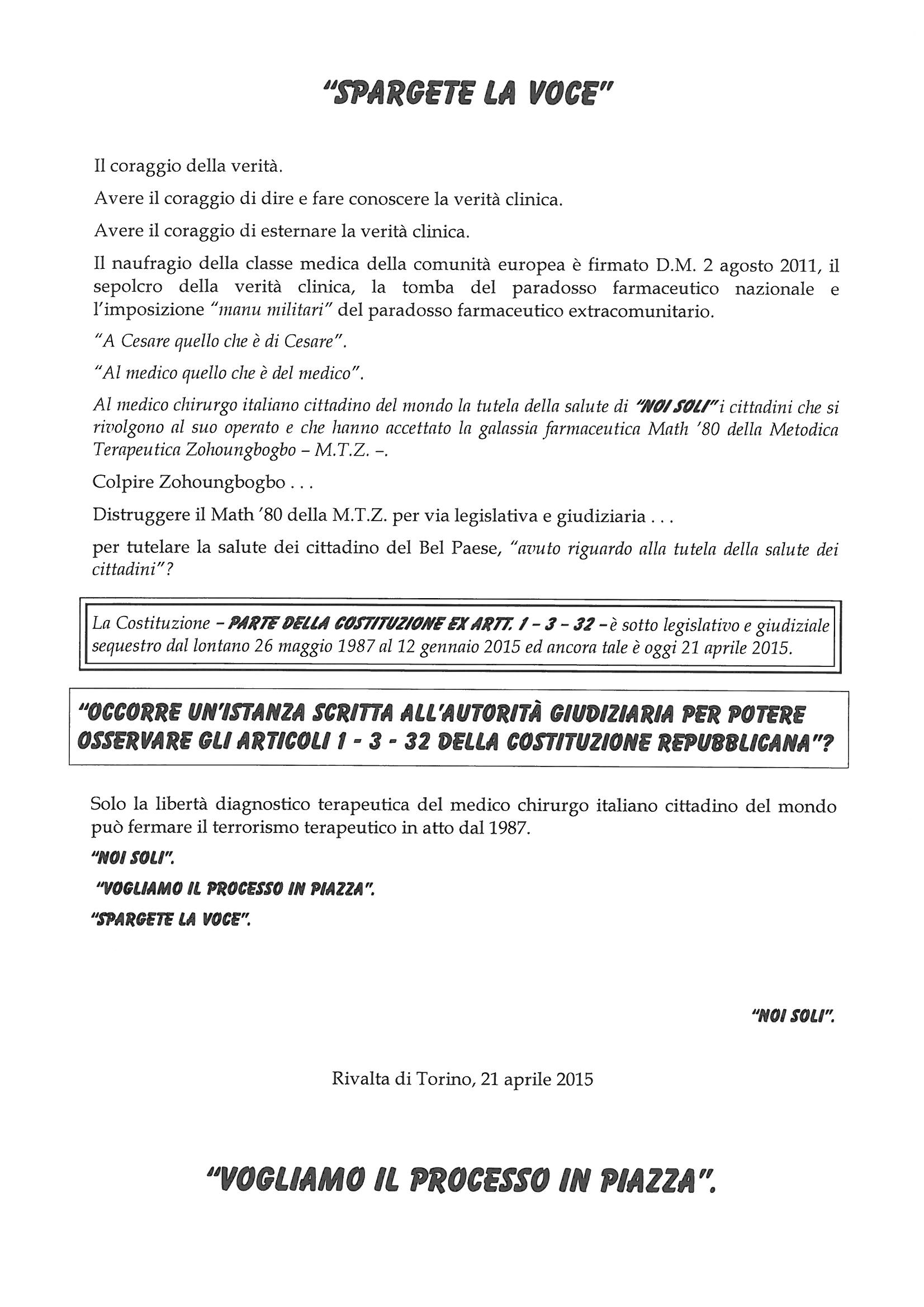 "SPARGETE LA VOCE"

Il coraggio della verità.

Avere il coraggio di dire e fare conoscere la verità clinica.

Avere il coraggio di esternare la verità clinica.

Il naufragio della classe medica della comunità europea è firmato D.M. 2 agosto 2011, il sepolcro della verità clinica, la tomba del paradosso farmaceutico nazionale e l'imposizione "manu militari" del paradosso farmaceutico extracomunitario.

"A Cesare quello che è di Cesare".

"Al medico quello che è del medico".

Al medico chirurgo italiano cittadino del mondo la tutela della salute di "NOI SOLI" i cittadini che si rivolgono al suo operato e che hanno accettato la galassia farmaceutica Math '80 della Metodica Terapeutica Zohoungbogbo – M.T.Z. –.

Colpire Zohoungbogbo . . .

Distruggere il Math '80 della M.T.Z. per via legislativa e giudiziaria . . .

per tutelare la salute dei cittadino del Bel Paese, "avuto riguardo alla tutela della salute dei cittadini"?

La Costituzione – PARTE DELLA COSTITUZIONE EX ARTT. 1 – 3 – 32 – è sotto legislativo e giudiziale sequestro dal lontano 26 maggio 1987 al 12 gennaio 2015 ed ancora tale è oggi 21 aprile 2015.

"OCCORRE UN'ISTANZA SCRITTA ALL'AUTORITÀ GIUDIZIARIA PER POTERE OSSERVARE GLI ARTICOLI 1 - 3 - 32 DELLA COSTITUZIONE REPUBBLICANA"?

Solo la libertà diagnostico terapeutica del medico chirurgo italiano cittadino del mondo può fermare il terrorismo terapeutico in atto dal 1987.

"NOI SOLI".

"VOGLIAMO IL PROCESSO IN PIAZZA".

"SPARGETE LA VOCE".

"NOI SOLI".

Rivalta di Torino, 21 aprile 2015

"VOGLIAMO IL PROCESSO IN PIAZZA".